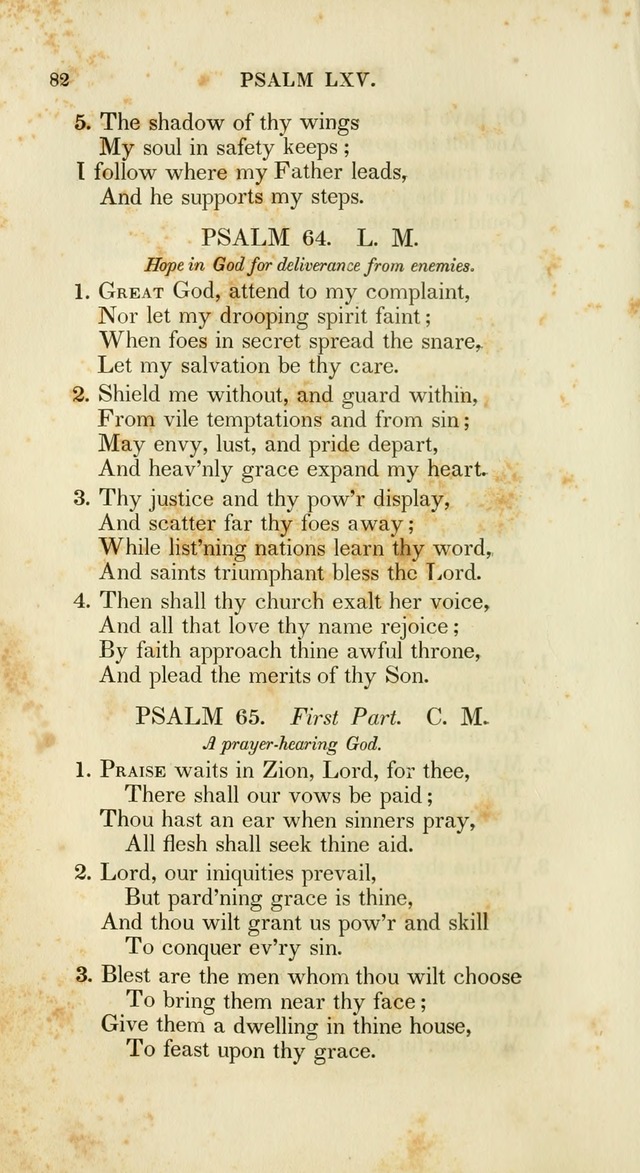 82 PSALM LXV.

5. The shadow of thy wings
My soul in safety keeps;
I follow where my Father leads,
And he supports my steps.

PSALM 64. L. M.

Hope in God for deliverance from enemies.

1. GREAT God, attend to my complaint,
Nor let my drooping spirit faint;
When foes in secret spread the snare,
Let my salvation be thy care.

2. Shield me without, and guard within,
From vile temptations and from sin;
May envy, lust, and pride depart,
And heav'nly grace expand my heart.

3. Thy justice and thy pow'r display,
And scatter far thy foes away;
While list'ning nations learn thy word,
And saints triumphant bless the Lord.

4. Then shall thy church exalt her voice,
And all that love thy name rejoice;
By faith approach thine awful throne,
And plead the merits of thy Son.

PSALM 65. First Part. C. M.

A prayer-hearing God.

1. PRAISE waits in Zion, Lord, for thee,
There shall our vows be paid;
Thou hast an ear when sinners pray,
All flesh shall seek thine aid.

2. Lord, our iniquities prevail,
But pard'ning grace is thine,
And thou wilt grant us pow'r and skill
To conquer ev'ry sin.

3. Blest are the men whom thou wilt choose
To bring them near thy face;
Give them a dwelling in thine house,
To feast upon thy grace.